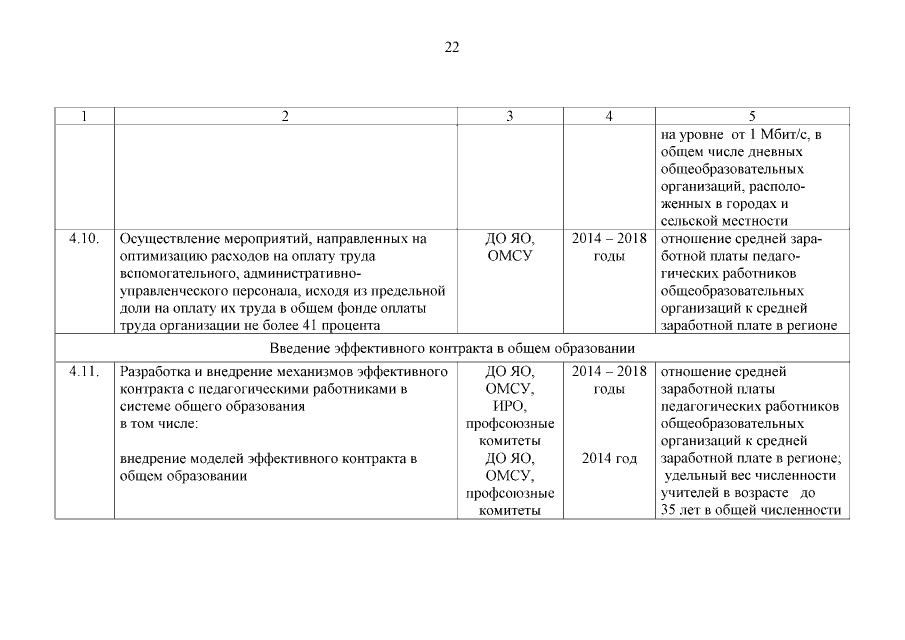 22

| 1 | 2 | 3 | 4 | 5 |
|---|---|---|---|---|
| | | | | на уровне от 1 Мбит/с, в общем числе дневных общеобразовательных организаций, расположенных в городах и сельской местности |
| 4.10. | Осуществление мероприятий, направленных на оптимизацию расходов на оплату труда вспомогательного, административно-управленческого персонала, исходя из предельной доли на оплату их труда в общем фонде оплаты труда организации не более 41 процента | ДО ЯО, ОМСУ | 2014 – 2018 годы | отношение средней заработной платы педагогических работников общеобразовательных организаций к средней заработной плате в регионе |
| Введение эффективного контракта в общем образовании | | | | |
| 4.11. | Разработка и внедрение механизмов эффективного контракта с педагогическими работниками в системе общего образования в том числе: внедрение моделей эффективного контракта в общем образовании | ДО ЯО, ОМСУ, ИРО, профсоюзные комитеты ДО ЯО, ОМСУ, профсоюзные комитеты | 2014 – 2018 годы 2014 год | отношение средней заработной платы педагогических работников общеобразовательных организаций к средней заработной плате в регионе; удельный вес численности учителей в возрасте до 35 лет в общей численности |